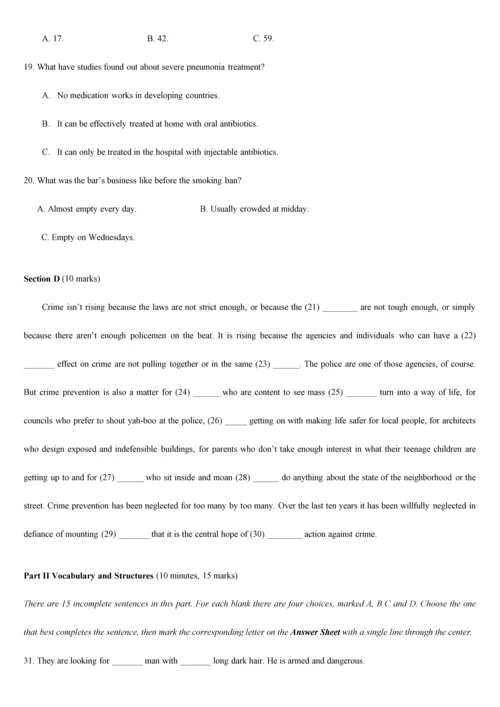 A. 17. B. 42. C. 59.

19. What have studies found out about severe pneumonia treatment?

A. No medication works in developing countries.

B. It can be effectively treated at home with oral antibiotics.

C. It can only be treated in the hospital with injectable antibiotics.

20. What was the bar's business like before the smoking ban?

A. Almost empty every day. B. Usually crowded at midday.

C. Empty on Wednesdays.

Section D (10 marks)

Crime isn't rising because the laws are not strict enough, or because the (21) ________ are not tough enough, or simply because there aren't enough policemen on the beat. It is rising because the agencies and individuals who can have a (22) _______ effect on crime are not pulling together or in the same (23) ______. The police are one of those agencies, of course. But crime prevention is also a matter for (24) ______ who are content to see mass (25) _______ turn into a way of life, for councils who prefer to shout yah-boo at the police, (26) _____ getting on with making life safer for local people, for architects who design exposed and indefensible buildings, for parents who don't take enough interest in what their teenage children are getting up to and for (27) ______ who sit inside and moan (28) ______ do anything about the state of the neighborhood or the street. Crime prevention has been neglected for too many by too many. Over the last ten years it has been willfully neglected in defiance of mounting (29) _______ that it is the central hope of (30) ________ action against crime.

Part II Vocabulary and Structures (10 minutes, 15 marks)

There are 15 incomplete sentences in this part. For each blank there are four choices, marked A, B C and D. Choose the one that best completes the sentence, then mark the corresponding letter on the Answer Sheet with a single line through the center.

31. They are looking for _______ man with _______ long dark hair. He is armed and dangerous.